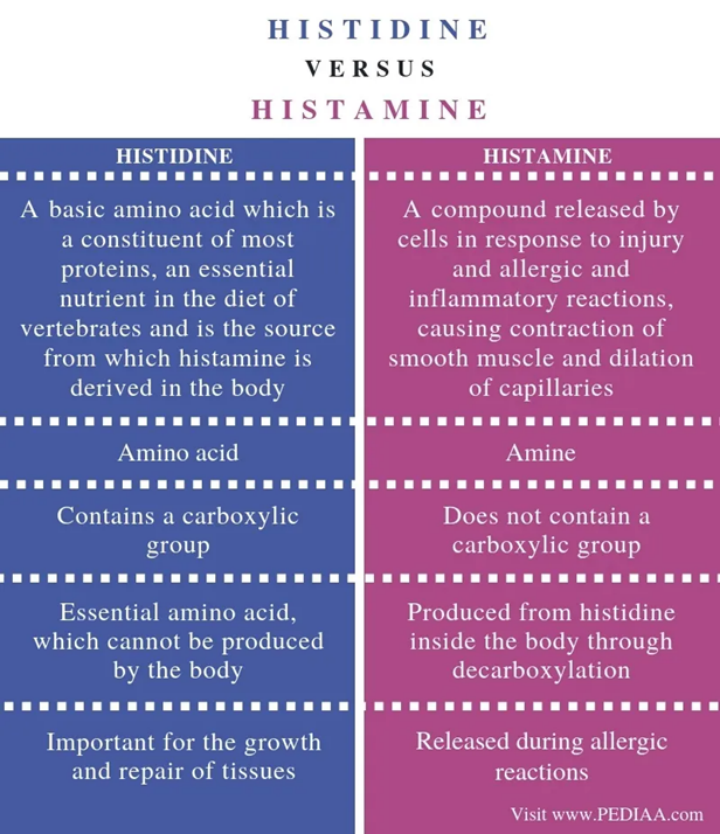 HISTIDINE
VERSUS
HISTAMINE

| HISTIDINE | HISTAMINE |
|---|---|
| A basic amino acid which is a constituent of most proteins, an essential nutrient in the diet of vertebrates and is the source from which histamine is derived in the body | A compound released by cells in response to injury and allergic and inflammatory reactions, causing contraction of smooth muscle and dilation of capillaries |
| Amino acid | Amine |
| Contains a carboxylic group | Does not contain a carboxylic group |
| Essential amino acid, which cannot be produced by the body | Produced from histidine inside the body through decarboxylation |
| Important for the growth and repair of tissues | Released during allergic reactions |

Visit www.PEDIAA.com